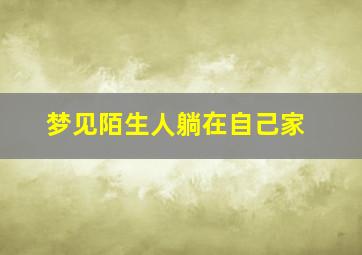 梦见陌生人躺在自己家